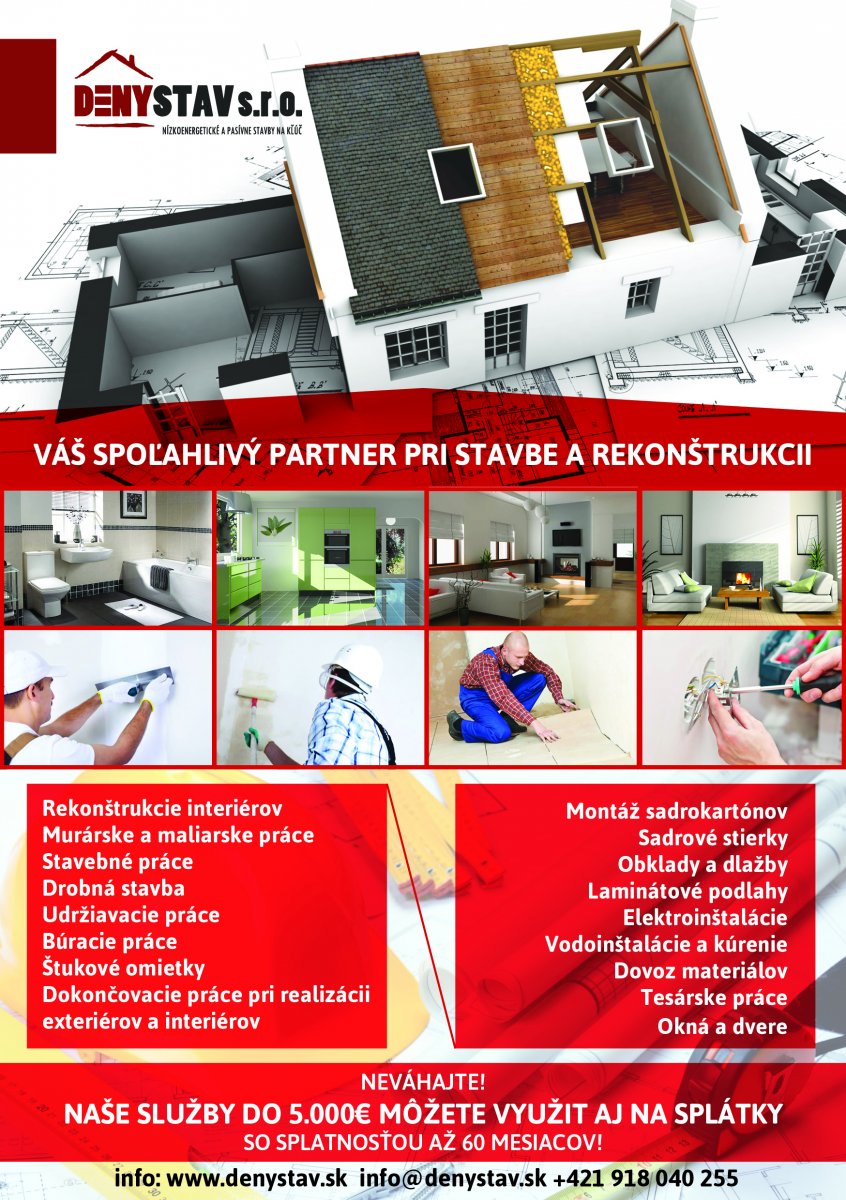 DENYSTAV s.r.o.
NÍZKOENERGETICKÉ A PASÍVNE STAVBY NA KĽÚČ

VÁŠ SPOĽAHLIVÝ PARTNER PRI STAVBE A REKONŠTRUKCII

Rekonštrukcie interiérov
Murárske a maliarske práce
Stavebné práce
Drobná stavba
Udržiavacie práce
Búracie práce
Štukové omietky
Dokončovacie práce pri realizácii exteriérov a interiérov

Montáž sadrokartónov
Sadrové stierky
Obklady a dlažby
Laminátové podlahy
Elektroinštalácie
Vodoinštalácie a kúrenie
Dovoz materiálov
Tesárske práce
Okná a dvere

NEVÁHAJTE!
NAŠE SLUŽBY DO 5.000€ MÔŽETE VYUŽIT AJ NA SPLÁTKY
SO SPLATNOSŤOU AŽ 60 MESIACOV!

info: www.denystav.sk info@denystav.sk +421 918 040 255